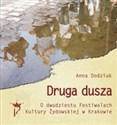 Anna Dodziuk

Druga dusza

O dwudziestu Festiwalach Kultury Żydowskiej w Krakowie